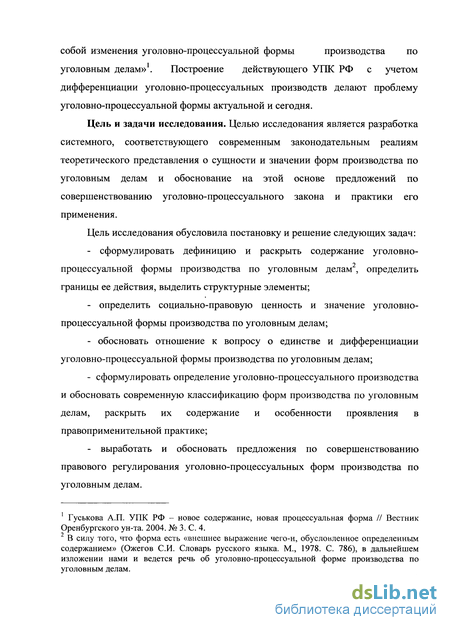 собой изменения уголовно-процессуальной формы производства по уголовным делам»$^1$. Построение действующего УПК РФ с учетом дифференциации уголовно-процессуальных производств делают проблему уголовно-процессуальной формы актуальной и сегодня.

**Цель и задачи исследования.** Целью исследования является разработка системного, соответствующего современным законодательным реалиям теоретического представления о сущности и значении форм производства по уголовным делам и обоснование на этой основе предложений по совершенствованию уголовно-процессуального закона и практики его применения.

Цель исследования обусловила постановку и решение следующих задач:

- сформулировать дефиницию и раскрыть содержание уголовно-процессуальной формы производства по уголовным делам$^2$, определить границы ее действия, выделить структурные элементы;

- определить социально-правовую ценность и значение уголовно-процессуальной формы производства по уголовным делам;

- обосновать отношение к вопросу о единстве и дифференциации уголовно-процессуальной формы производства по уголовным делам;

- сформулировать определение уголовно-процессуального производства и обосновать современную классификацию форм производства по уголовным делам, раскрыть их содержание и особенности проявления в правоприменительной практике;

- выработать и обосновать предложения по совершенствованию правового регулирования уголовно-процессуальных форм производства по уголовным делам.

$^1$ Гуськова А.П. УПК РФ – новое содержание, новая процессуальная форма // Вестник Оренбургского ун-та. 2004. № 3. С. 4.
$^2$ В силу того, что форма есть «внешнее выражение чего-и, обусловленное определенным содержанием» (Ожегов С.И. Словарь русского языка. М., 1978. С. 786), в дальнейшем изложении нами и ведется речь об уголовно-процессуальной форме производства по уголовным делам.

dsLib.net
библиотека диссертаций